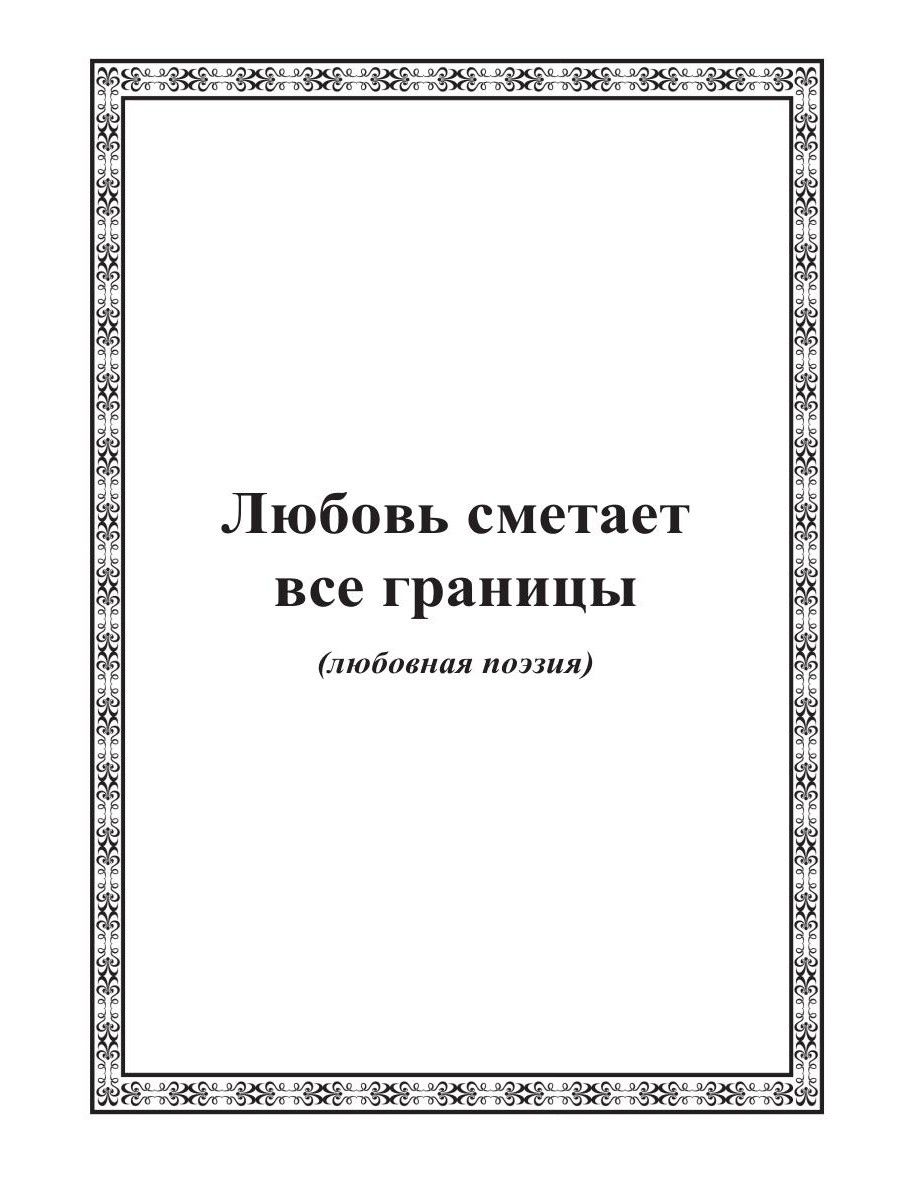 Любовь сметает
все границы

(любовная поэзия)